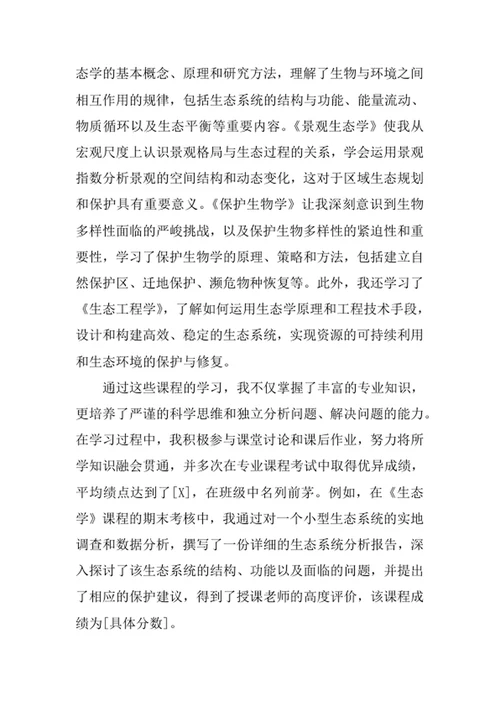 态学的基本概念、原理和研究方法，理解了生物与环境之间相互作用的规律，包括生态系统的结构与功能、能量流动、物质循环以及生态平衡等重要内容。《景观生态学》使我从宏观尺度上认识景观格局与生态过程的关系，学会运用景观指数分析景观的空间结构和动态变化，这对于区域生态规划和保护具有重要意义。《保护生物学》让我深刻意识到生物多样性面临的严峻挑战，以及保护生物多样性的紧迫性和重要性，学习了保护生物学的原理、策略和方法，包括建立自然保护区、迁地保护、濒危物种恢复等。此外，我还学习了《生态工程学》，了解如何运用生态学原理和工程技术手段，设计和构建高效、稳定的生态系统，实现资源的可持续利用和生态环境的保护与修复。

通过这些课程的学习，我不仅掌握了丰富的专业知识，更培养了严谨的科学思维和独立分析问题、解决问题的能力。在学习过程中，我积极参与课堂讨论和课后作业，努力将所学知识融会贯通，并多次在专业课程考试中取得优异成绩，平均绩点达到了[X]，在班级中名列前茅。例如，在《生态学》课程的期末考核中，我通过对一个小型生态系统的实地调查和数据分析，撰写了一份详细的生态系统分析报告，深入探讨了该生态系统的结构、功能以及面临的问题，并提出了相应的保护建议，得到了授课老师的高度评价，该课程成绩为[具体分数]。